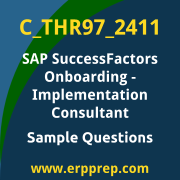 C_THR97_2411

SAP SuccessFactors Onboarding - Implementation Consultant

Sample Questions

www.erpprep.com